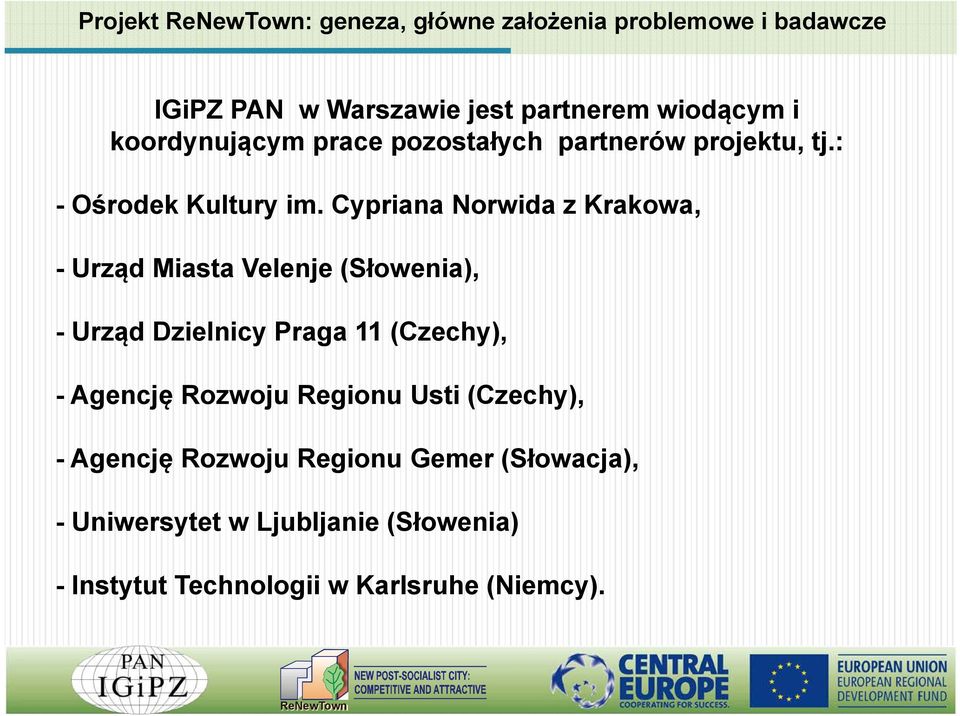 Projekt ReNewTown: geneza, główne założenia problemowe i badawcze

IGiPZ PAN w Warszawie jest partnerem wiodącym i koordynującym prace pozostałych partnerów projektu, tj.:

- Ośrodek Kultury im. Cypriana Norwida z Krakowa,

- Urząd Miasta Velenje (Słowenia),

- Urząd Dzielnicy Praga 11 (Czechy),

- Agencję Rozwoju Regionu Usti (Czechy),

- Agencję Rozwoju Regionu Gemer (Słowacja),

- Uniwersytet w Ljubljanie (Słowenia)

- Instytut Technologii w Karlsruhe (Niemcy).

PAN IGiPZ

ReNewTown NEW POST-SOCIALIST CITY: COMPETITIVE AND ATTRACTIVE

CENTRAL EUROPE COOPERATING FOR SUCCESS.

EUROPEAN UNION EUROPEAN REGIONAL DEVELOPMENT FUND